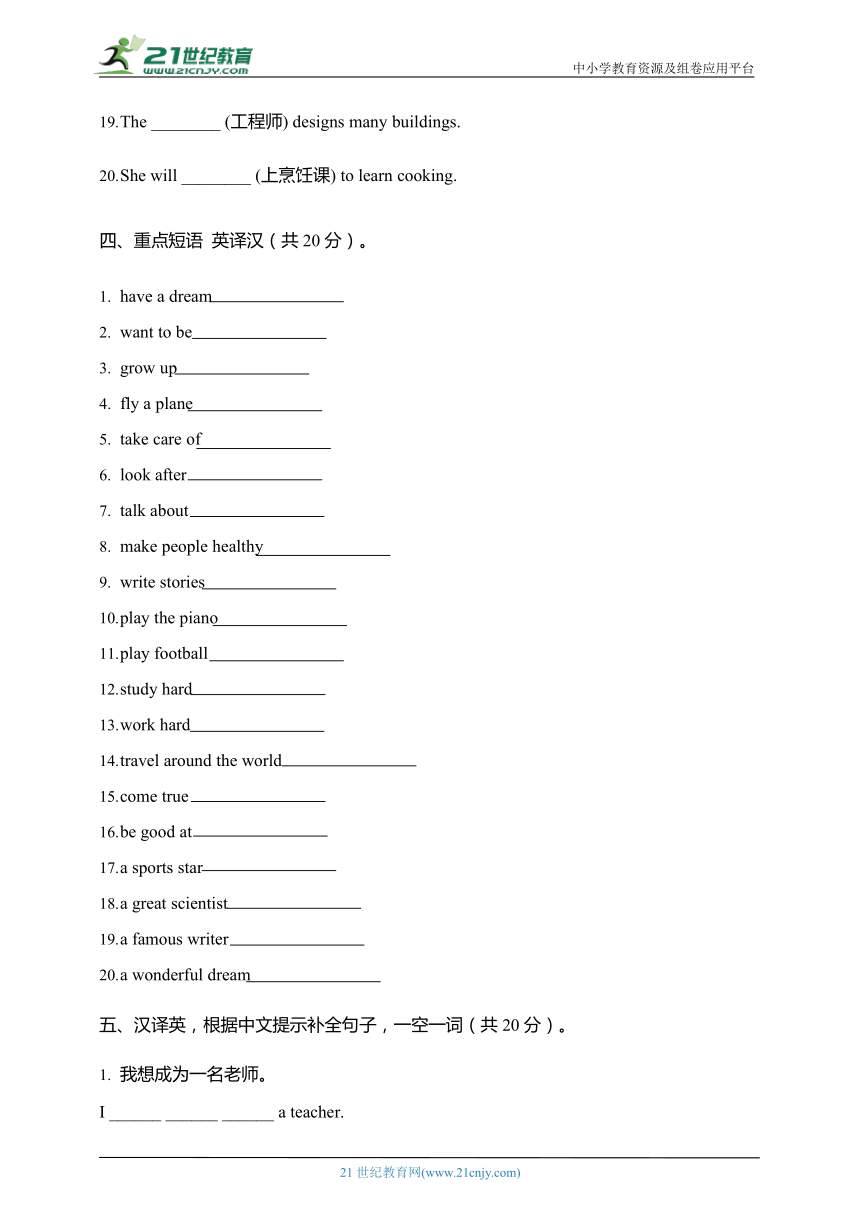 21世纪教育
www.21cnjy.com
中小学教育资源及组卷应用平台

19.The ________ (工程师) designs many buildings.

20.She will ________ (上烹饪课) to learn cooking.

四、重点短语 英译汉（共20分）。

1. have a dream________________
2. want to be________________
3. grow up________________
4. fly a plane________________
5. take care of________________
6. look after________________
7. talk about________________
8. make people healthy________________
9. write stories________________
10.play the piano________________
11.play football________________
12.study hard________________
13.work hard________________
14.travel around the world________________
15.come true________________
16.be good at________________
17.a sports star________________
18.a great scientist________________
19.a famous writer________________
20.a wonderful dream________________

五、汉译英，根据中文提示补全句子，一空一词（共20分）。

1. 我想成为一名老师。

I ______ ______ ______ a teacher.

21世纪教育网(www.21cnjy.com)